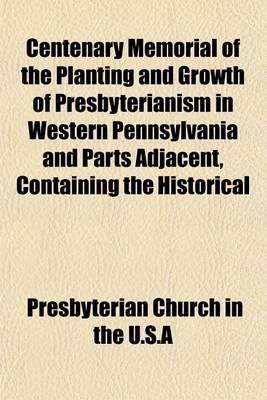 Centenary Memorial of the Planting and Growth of Presbyterianism in Western Pennsylvania and Parts Adjacent, Containing the Historical

Presbyterian Church in the U.S.A